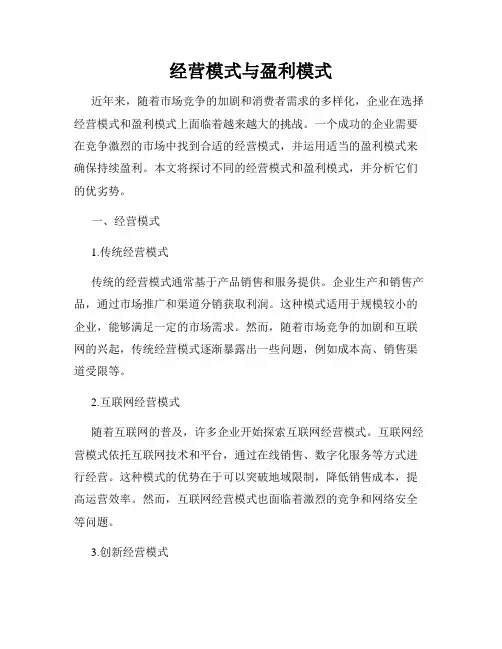 经营模式与盈利模式

近年来，随着市场竞争的加剧和消费者需求的多样化，企业在选择经营模式和盈利模式上面临着越来越大的挑战。一个成功的企业需要在竞争激烈的市场中找到合适的经营模式，并运用适当的盈利模式来确保持续盈利。本文将探讨不同的经营模式和盈利模式，并分析它们的优劣势。

一、经营模式

1.传统经营模式

传统的经营模式通常基于产品销售和服务提供。企业生产和销售产品，通过市场推广和渠道分销获取利润。这种模式适用于规模较小的企业，能够满足一定的市场需求。然而，随着市场竞争的加剧和互联网的兴起，传统经营模式逐渐暴露出一些问题，例如成本高、销售渠道受限等。

2.互联网经营模式

随着互联网的普及，许多企业开始探索互联网经营模式。互联网经营模式依托互联网技术和平台，通过在线销售、数字化服务等方式进行经营。这种模式的优势在于可以突破地域限制，降低销售成本，提高运营效率。然而，互联网经营模式也面临着激烈的竞争和网络安全等问题。

3.创新经营模式